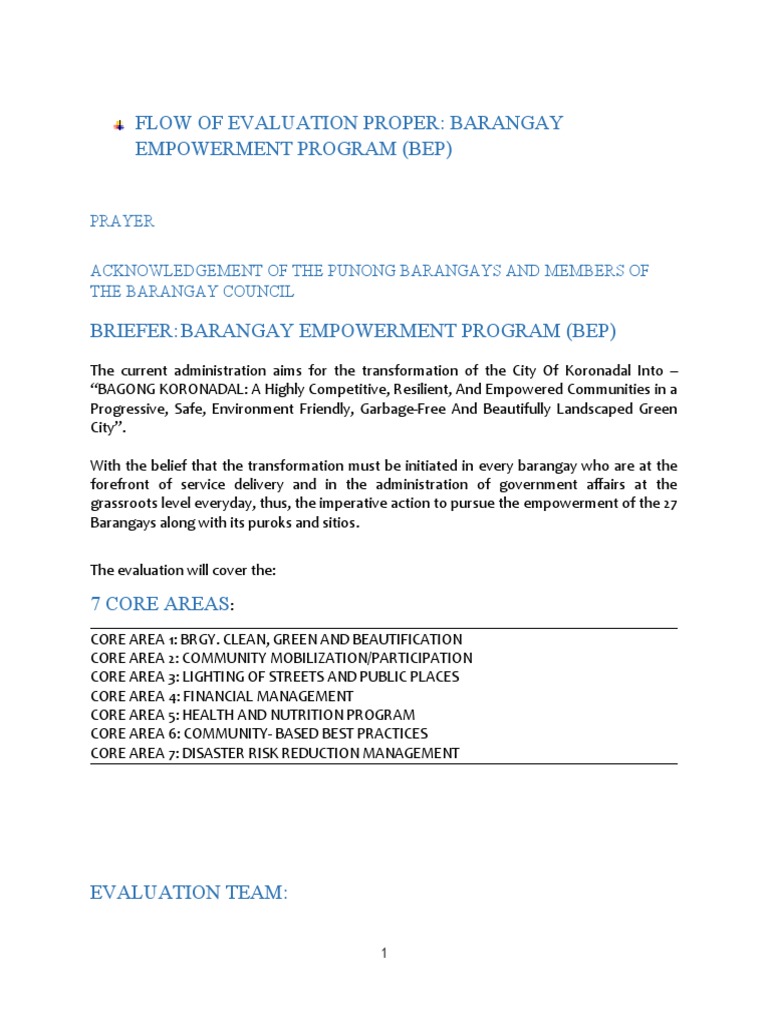 FLOW OF EVALUATION PROPER: BARANGAY EMPOWERMENT PROGRAM (BEP)

PRAYER

ACKNOWLEDGEMENT OF THE PUNONG BARANGAYS AND MEMBERS OF THE BARANGAY COUNCIL

BRIEFER: BARANGAY EMPOWERMENT PROGRAM (BEP)

The current administration aims for the transformation of the City Of Koronadal Into – "BAGONG KORONADAL: A Highly Competitive, Resilient, And Empowered Communities in a Progressive, Safe, Environment Friendly, Garbage-Free And Beautifully Landscaped Green City".

With the belief that the transformation must be initiated in every barangay who are at the forefront of service delivery and in the administration of government affairs at the grassroots level everyday, thus, the imperative action to pursue the empowerment of the 27 Barangays along with its puroks and sitios.

The evaluation will cover the:

7 CORE AREAS:

CORE AREA 1: BRGY. CLEAN, GREEN AND BEAUTIFICATION
CORE AREA 2: COMMUNITY MOBILIZATION/PARTICIPATION
CORE AREA 3: LIGHTING OF STREETS AND PUBLIC PLACES
CORE AREA 4: FINANCIAL MANAGEMENT
CORE AREA 5: HEALTH AND NUTRITION PROGRAM
CORE AREA 6: COMMUNITY- BASED BEST PRACTICES
CORE AREA 7: DISASTER RISK REDUCTION MANAGEMENT

EVALUATION TEAM:

1